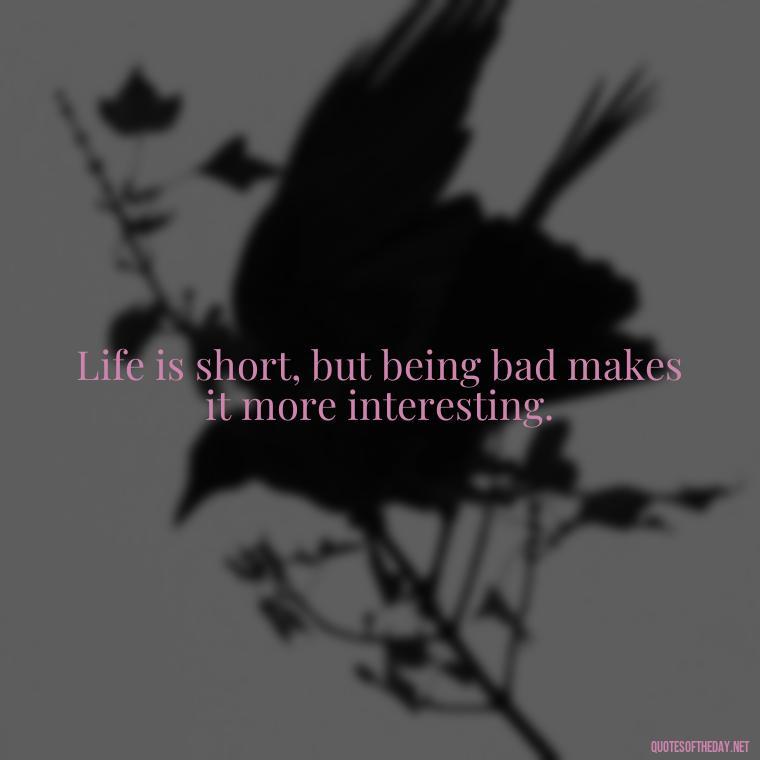 Life is short, but being bad makes it more interesting.

QUOTESOFTHEDAY.NET